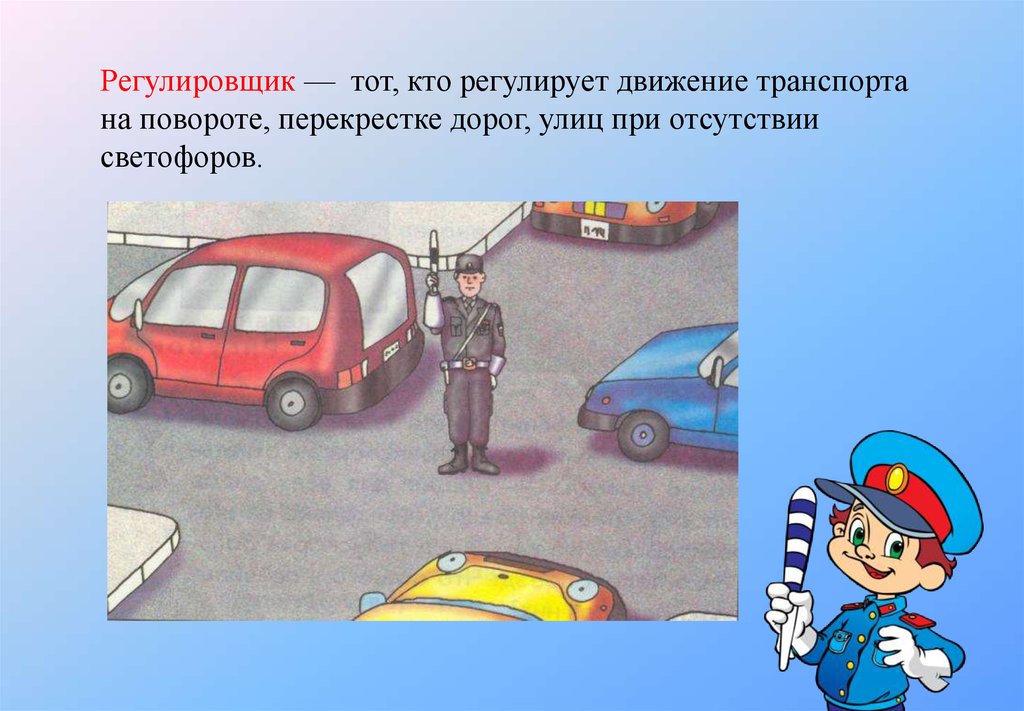 Регулировщик — тот, кто регулирует движение транспорта на повороте, перекрестке дорог, улиц при отсутствии светофоров.